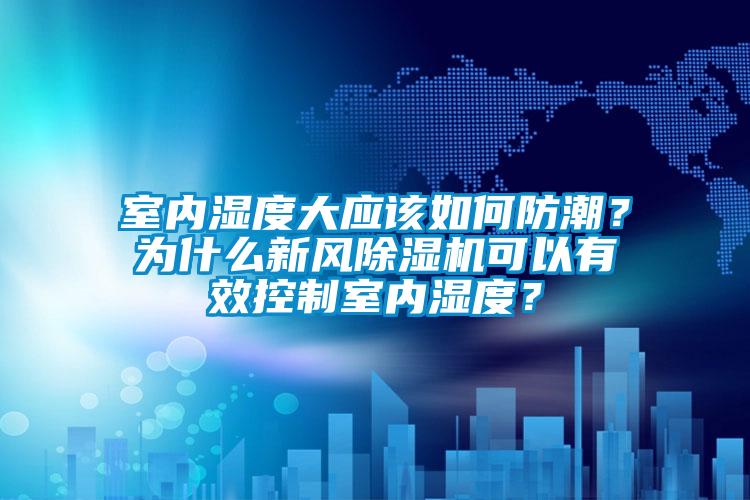 室内湿度大应该如何防潮？为什么新风除湿机可以有效控制室内湿度？